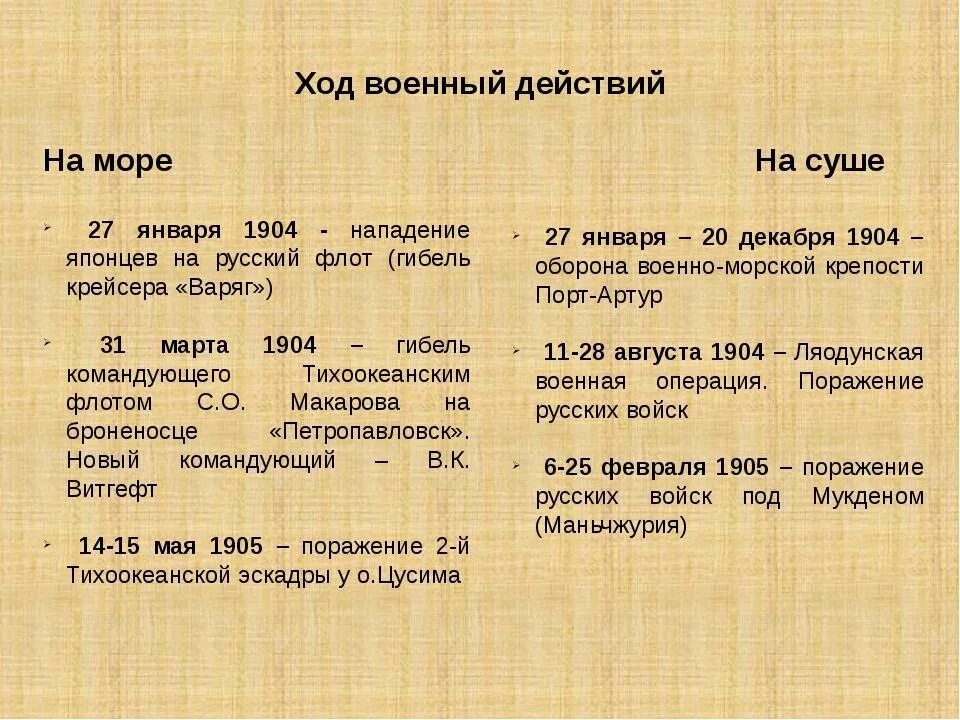 Ход военный действий

На море

27 января 1904 - нападение японцев на русский флот (гибель крейсера «Варяг»)

31 марта 1904 – гибель командующего Тихоокеанским флотом С.О. Макарова на броненосце «Петропавловск». Новый командующий – В.К. Витгефт

14-15 мая 1905 – поражение 2-й Тихоокеанской эскадры у о.Цусима

На суше

27 января – 20 декабря 1904 – оборона военно-морской крепости Порт-Артур

11-28 августа 1904 – Ляодунская военная операция. Поражение русских войск

6-25 февраля 1905 – поражение русских войск под Мукденом (Маньчжурия)